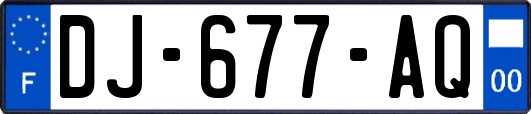 F

DJ-677-AQ

00